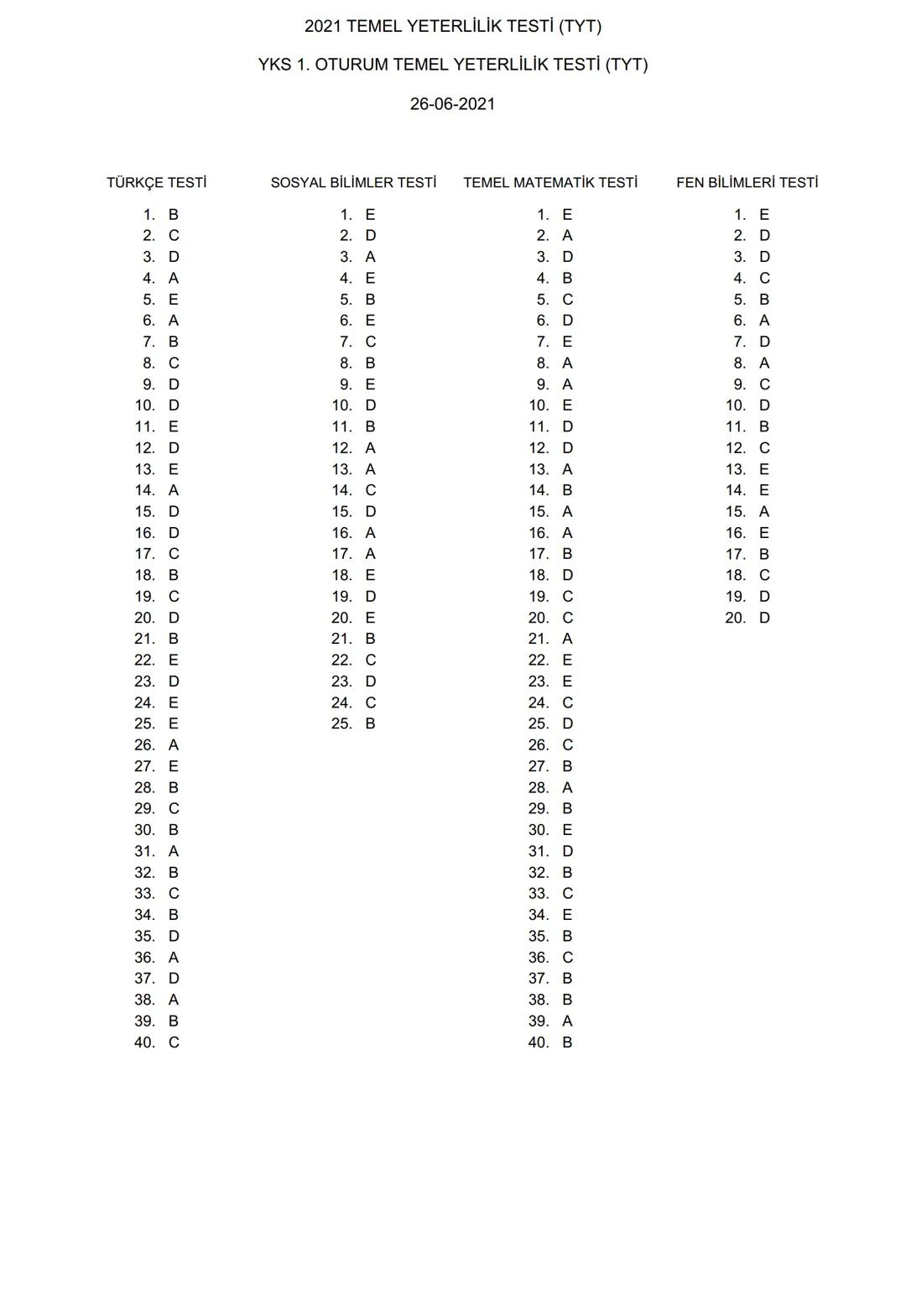 2021 TEMEL YETERLİLİK TESTİ (TYT)

YKS 1. OTURUM TEMEL YETERLİLİK TESTİ (TYT)

26-06-2021

TÜRKÇE TESTİ

1. B
2. C
3. D
4. A
5. E
6. A
7. B
8. C
9. D
10. D
11. E
12. D
13. E
14. A
15. D
16. D
17. C
18. B
19. C
20. D
21. B
22. E
23. D
24. E
25. E
26. A
27. E
28. B
29. C
30. B
31. A
32. B
33. C
34. B
35. D
36. A
37. D
38. A
39. B
40. C

SOSYAL BİLİMLER TESTİ

1. E
2. D
3. A
4. E
5. B
6. E
7. C
8. B
9. E
10. D
11. B
12. A
13. A
14. C
15. D
16. A
17. A
18. E
19. D
20. E
21. B
22. C
23. D
24. C
25. B

TEMEL MATEMATİK TESTİ

1. E
2. A
3. D
4. B
5. C
6. D
7. E
8. A
9. A
10. E
11. D
12. D
13. A
14. B
15. A
16. A
17. B
18. D
19. C
20. C
21. A
22. E
23. E
24. C
25. D
26. C
27. B
28. A
29. B
30. E
31. D
32. B
33. C
34. E
35. B
36. C
37. B
38. B
39. A
40. B

FEN BİLİMLERİ TESTİ

1. E
2. D
3. D
4. C
5. B
6. A
7. D
8. A
9. C
10. D
11. B
12. C
13. E
14. E
15. A
16. E
17. B
18. C
19. D
20. D